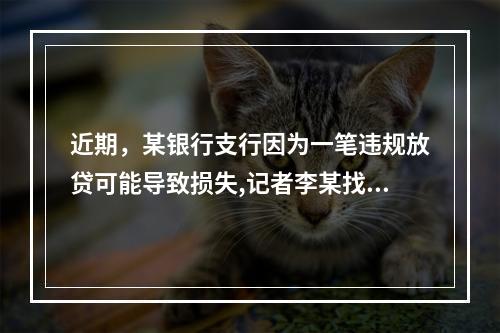 近期，某银行支行因为一笔违规放贷可能导致损失,记者李某找...